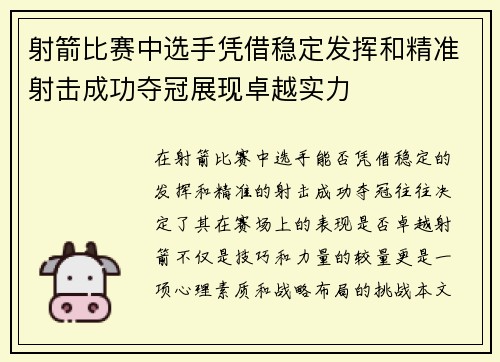 射箭比赛中选手凭借稳定发挥和精准射击成功夺冠展现卓越实力

在射箭比赛中选手能否凭借稳定的发挥和精准的射击成功夺冠往往决定了其在赛场上的表现是否卓越射箭不仅是技巧和力量的较量更是一项心理素质和战略布局的挑战本文